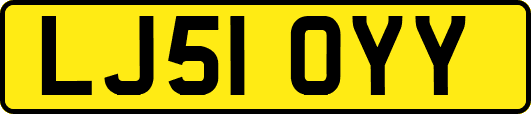 LJ51 OYY